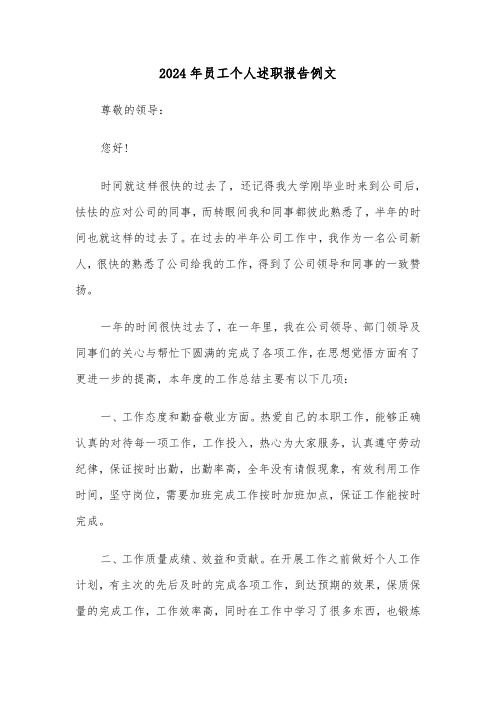 2024年员工个人述职报告例文

尊敬的领导：

您好！

时间就这样很快的过去了，还记得我大学刚毕业时来到公司后，怯怯的应对公司的同事，而转眼间我和同事都彼此熟悉了，半年的时间也就这样的过去了。在过去的半年公司工作中，我作为一名公司新人，很快的熟悉了公司给我的工作，得到了公司领导和同事的一致赞扬。

一年的时间很快过去了，在一年里，我在公司领导、部门领导及同事们的关心与帮忙下圆满的完成了各项工作，在思想觉悟方面有了更进一步的提高，本年度的工作总结主要有以下几项：

一、工作态度和勤奋敬业方面。热爱自己的本职工作，能够正确认真的对待每一项工作，工作投入，热心为大家服务，认真遵守劳动纪律，保证按时出勤，出勤率高，全年没有请假现象，有效利用工作时间，坚守岗位，需要加班完成工作按时加班加点，保证工作能按时完成。

二、工作质量成绩、效益和贡献。在开展工作之前做好个人工作计划，有主次的先后及时的完成各项工作，到达预期的效果，保质保量的完成工作，工作效率高，同时在工作中学习了很多东西，也锻炼